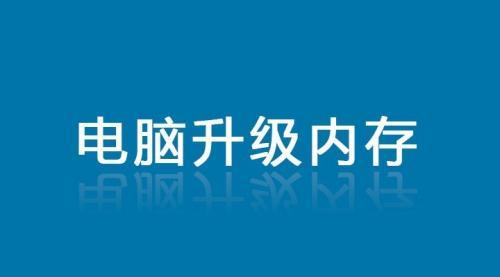 电脑升级内存